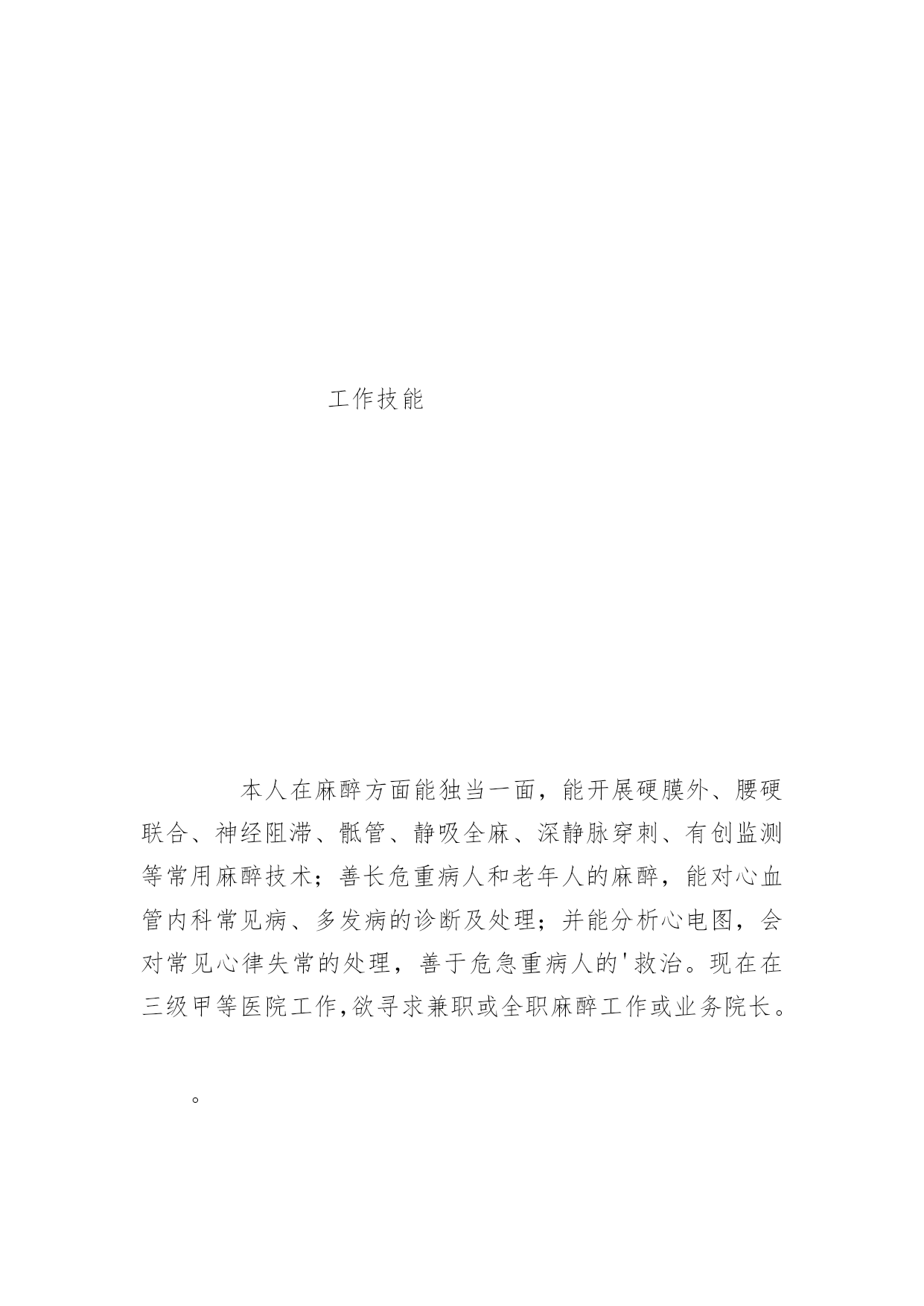 工作技能

本人在麻醉方面能独当一面，能开展硬膜外、腰硬联合、神经阻滞、骶管、静吸全麻、深静脉穿刺、有创监测等常用麻醉技术；善长危重病人和老年人的麻醉，能对心血管内科常见病、多发病的诊断及处理；并能分析心电图，会对常见心律失常的处理，善于危急重病人的'救治。现在在三级甲等医院工作,欲寻求兼职或全职麻醉工作或业务院长。

。